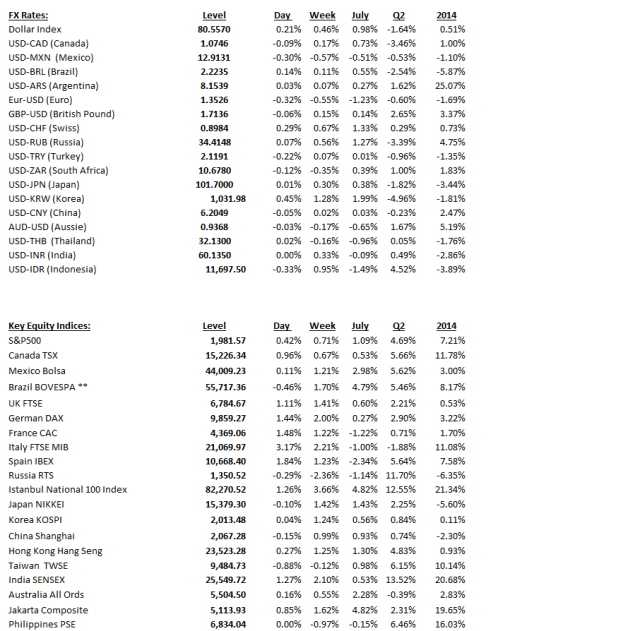 | FX Rates: | Level | Day | Week | July | Q2 | 2014 |
|---|---|---|---|---|---|---|
| Dollar Index | 80.5570 | 0.21% | 0.46% | 0.98% | -1.64% | 0.51% |
| USD-CAD (Canada) | 1.0746 | -0.09% | 0.17% | 0.73% | -3.46% | 1.00% |
| USD-MXN (Mexico) | 12.9131 | -0.30% | -0.57% | -0.51% | -0.53% | -1.10% |
| USD-BRL (Brazil) | 2.2235 | 0.14% | 0.11% | 0.55% | -2.54% | -5.87% |
| USD-ARS (Argentina) | 8.1539 | 0.03% | 0.07% | 0.27% | 1.62% | 25.07% |
| Eur-USD (Euro) | 1.3526 | -0.32% | -0.55% | -1.23% | -0.60% | -1.69% |
| GBP-USD (British Pound) | 1.7136 | -0.06% | 0.15% | 0.14% | 2.65% | 3.37% |
| USD-CHF (Swiss) | 0.8984 | 0.29% | 0.67% | 1.33% | 0.29% | 0.73% |
| USD-RUB (Russia) | 34.4148 | 0.07% | 0.56% | 1.27% | -3.39% | 4.75% |
| USD-TRY (Turkey) | 2.1191 | -0.22% | 0.07% | 0.01% | -0.96% | -1.35% |
| USD-ZAR (South Africa) | 10.6780 | -0.12% | -0.35% | 0.39% | 1.00% | 1.83% |
| USD-JPN (Japan) | 101.7000 | 0.01% | 0.30% | 0.38% | -1.82% | -3.44% |
| USD-KRW (Korea) | 1,031.98 | 0.45% | 1.28% | 1.99% | -4.96% | -1.81% |
| USD-CNY (China) | 6.2049 | -0.05% | 0.02% | 0.03% | -0.23% | 2.47% |
| AUD-USD (Aussie) | 0.9368 | -0.03% | -0.17% | -0.65% | 1.67% | 5.19% |
| USD-THB (Thailand) | 32.1300 | 0.02% | -0.16% | -0.96% | 0.05% | -1.76% |
| USD-INR (India) | 60.1350 | 0.00% | 0.33% | -0.09% | 0.49% | -2.86% |
| USD-IDR (Indonesia) | 11,697.50 | -0.33% | 0.95% | -1.49% | 4.52% | -3.89% |

| Key Equity Indices: | Level | Day | Week | July | Q2 | 2014 |
|---|---|---|---|---|---|---|
| S&P500 | 1,981.57 | 0.42% | 0.71% | 1.09% | 4.69% | 7.21% |
| Canada TSX | 15,226.34 | 0.96% | 0.67% | 0.53% | 5.66% | 11.78% |
| Mexico Bolsa | 44,009.23 | 0.11% | 1.21% | 2.98% | 5.62% | 3.00% |
| Brazil BOVESPA ** | 55,717.36 | -0.46% | 1.70% | 4.79% | 5.46% | 8.17% |
| UK FTSE | 6,784.67 | 1.11% | 1.41% | 0.60% | 2.21% | 0.53% |
| German DAX | 9,859.27 | 1.44% | 2.00% | 0.27% | 2.90% | 3.22% |
| France CAC | 4,369.06 | 1.48% | 1.22% | -1.22% | 0.71% | 1.70% |
| Italy FTSE MIB | 21,069.97 | 3.17% | 2.21% | -1.00% | -1.88% | 11.08% |
| Spain IBEX | 10,668.40 | 1.84% | 1.23% | -2.34% | 5.64% | 7.58% |
| Russia RTS | 1,350.52 | -0.29% | -2.36% | -1.14% | 11.70% | -6.35% |
| Istanbul National 100 Index | 82,270.52 | 1.26% | 3.66% | 4.82% | 12.55% | 21.34% |
| Japan NIKKEI | 15,379.30 | -0.10% | 1.42% | 1.43% | 2.25% | -5.60% |
| Korea KOSPI | 2,013.48 | 0.04% | 1.24% | 0.56% | 0.84% | 0.11% |
| China Shanghai | 2,067.28 | -0.15% | 0.99% | 0.93% | 0.74% | -2.30% |
| Hong Kong Hang Seng | 23,523.28 | 0.27% | 1.25% | 1.30% | 4.83% | 0.93% |
| Taiwan TWSE | 9,484.73 | -0.88% | -0.12% | 0.98% | 6.15% | 10.14% |
| India SENSEX | 25,549.72 | 1.27% | 2.10% | 0.53% | 13.52% | 20.68% |
| Australia All Ords | 5,504.50 | 0.16% | 0.55% | 2.28% | -0.39% | 2.83% |
| Jakarta Composite | 5,113.93 | 0.85% | 1.62% | 4.82% | 2.31% | 19.65% |
| Philippines PSE | 6,834.04 | 0.00% | -0.97% | -0.15% | 6.46% | 16.03% |